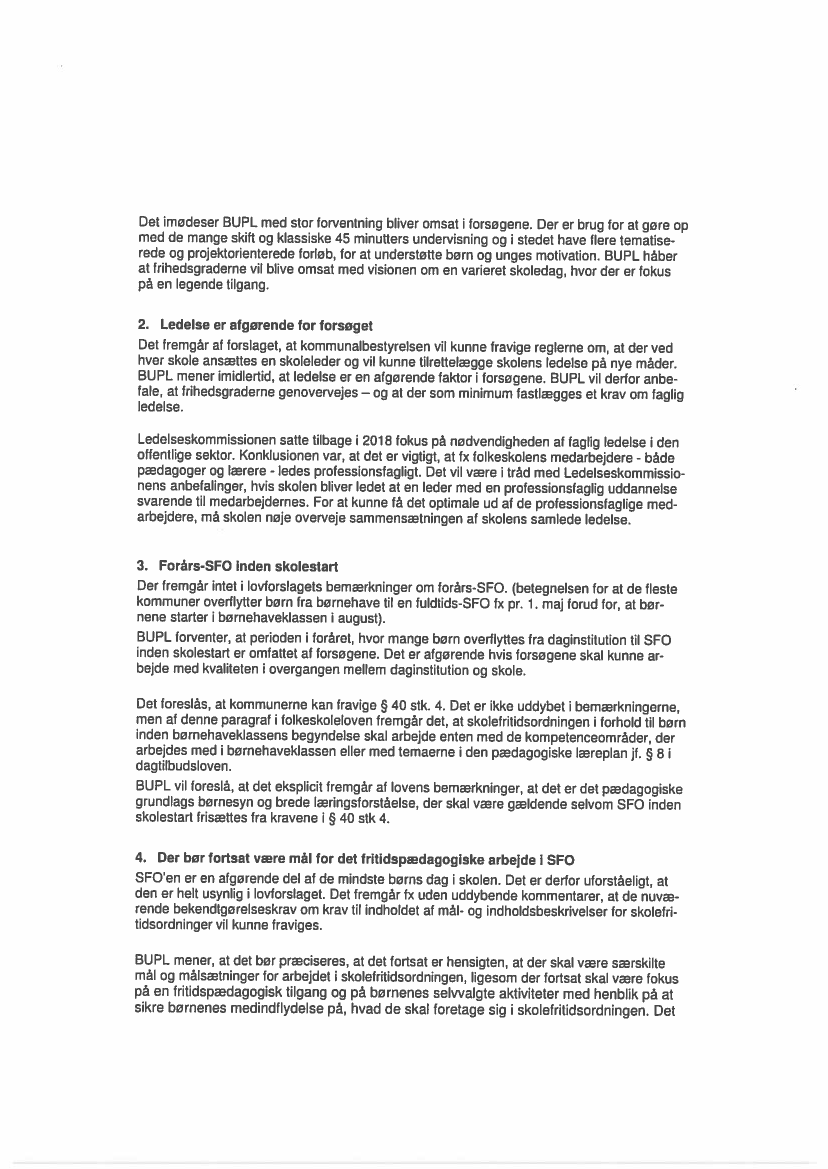 Det imødeser BUPL med stor forventning bliver omsat i forsøgene. Der er brug for at gøre op med de mange skift og klassiske 45 minutters undervisning og i stedet have flere tematiserede og projektorienterede forløb, for at understøtte børn og unges motivation. BUPL håber at frihedsgraderne vil blive omsat med visionen om en varieret skoledag, hvor der er fokus på en legende tilgang.

2. Ledelse er afgørende for forsøget

Det fremgår af forslaget, at kommunalbestyrelsen vil kunne fravige reglerne om, at der ved hver skole ansættes en skoleleder og vil kunne tilrettelægge skolens ledelse på nye måder. BUPL mener imidlertid, at ledelse er en afgørende faktor i forsøgene. BUPL vil derfor anbefale, at frihedsgraderne genovervejes – og at der som minimum fastlægges et krav om faglig ledelse.

Ledelseskommissionen satte tilbage i 2018 fokus på nødvendigheden af faglig ledelse i den offentlige sektor. Konklusionen var, at det er vigtigt, at fx folkeskolens medarbejdere - både pædagoger og lærere - ledes professionsfagligt. Det vil være i tråd med Ledelseskommissionens anbefalinger, hvis skolen bliver ledet at en leder med en professionsfaglig uddannelse svarende til medarbejdernes. For at kunne få det optimale ud af de professionsfaglige medarbejdere, må skolen nøje overveje sammensætningen af skolens samlede ledelse.

3. Forårs-SFO inden skolestart

Der fremgår intet i lovforslagets bemærkninger om forårs-SFO. (betegnelsen for at de fleste kommuner overflytter børn fra børnehave til en fuldtids-SFO fx pr. 1. maj forud for, at børnene starter i børnehaveklassen i august).

BUPL forventer, at perioden i foråret, hvor mange børn overflyttes fra daginstitution til SFO inden skolestart er omfattet af forsøgene. Det er afgørende hvis forsøgene skal kunne arbejde med kvaliteten i overgangen mellem daginstitution og skole.

Det foreslås, at kommunerne kan fravige § 40 stk. 4. Det er ikke uddybet i bemærkningerne, men af denne paragraf i folkeskoleloven fremgår det, at skolefritidsordningen i forhold til børn inden børnehaveklassens begyndelse skal arbejde enten med de kompetenceområder, der arbejdes med i børnehaveklassen eller med temaerne i den pædagogiske læreplan jf. § 8 i dagtilbudsloven.

BUPL vil foreslå, at det eksplicit fremgår af lovens bemærkninger, at det er det pædagogiske grundlags børnesyn og brede læringsforståelse, der skal være gældende selvom SFO inden skolestart frisættes fra kravene i § 40 stk 4.

4. Der bør fortsat være mål for det fritidspædagogiske arbejde i SFO

SFO'en er en afgørende del af de mindste børns dag i skolen. Det er derfor uforståeligt, at den er helt usynlig i lovforslaget. Det fremgår fx uden uddybende kommentarer, at de nuværende bekendtgørelseskrav om krav til indholdet af mål- og indholdsbeskrivelser for skolefritidsordninger vil kunne fraviges.

BUPL mener, at det bør præciseres, at det fortsat er hensigten, at der skal være særskilte mål og målsætninger for arbejdet i skolefritidsordningen, ligesom der fortsat skal være fokus på en fritidspædagogisk tilgang og på børnenes selvvalgte aktiviteter med henblik på at sikre børnenes medindflydelse på, hvad de skal foretage sig i skolefritidsordningen. Det